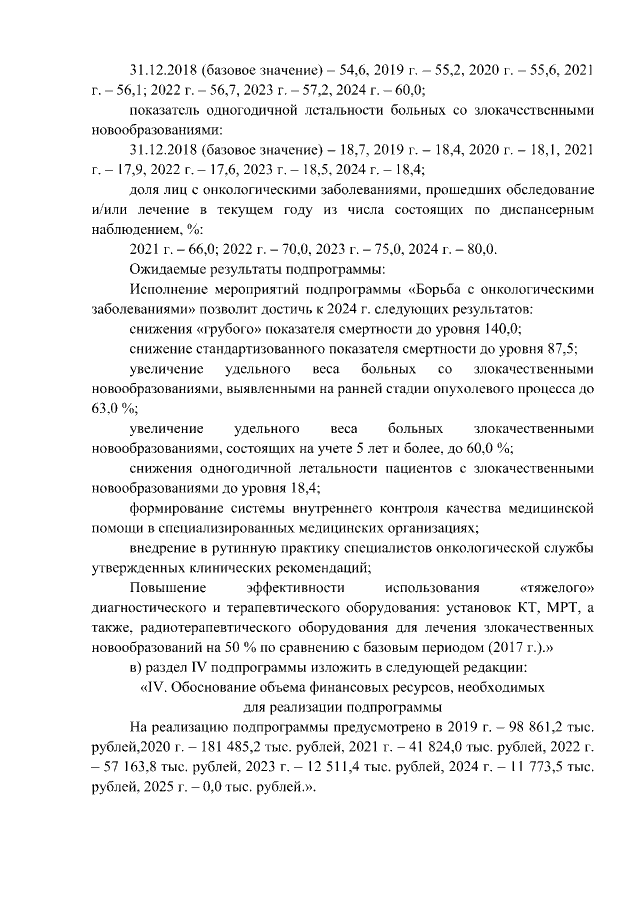 31.12.2018 (базовое значение) – 54,6, 2019 г. – 55,2, 2020 г. – 55,6, 2021 г. – 56,1; 2022 г. – 56,7, 2023 г. – 57,2, 2024 г. – 60,0;

показатель одногодичной летальности больных со злокачественными новообразованиями:

31.12.2018 (базовое значение) – 18,7, 2019 г. – 18,4, 2020 г. – 18,1, 2021 г. – 17,9, 2022 г. – 17,6, 2023 г. – 18,5, 2024 г. – 18,4;

доля лиц с онкологическими заболеваниями, прошедших обследование и/или лечение в текущем году из числа состоящих по диспансерным наблюдением, %:

2021 г. – 66,0; 2022 г. – 70,0, 2023 г. – 75,0, 2024 г. – 80,0.

Ожидаемые результаты подпрограммы:

Исполнение мероприятий подпрограммы «Борьба с онкологическими заболеваниями» позволит достичь к 2024 г. следующих результатов:

снижения «грубого» показателя смертности до уровня 140,0;

снижение стандартизованного показателя смертности до уровня 87,5;

увеличение удельного веса больных со злокачественными новообразованиями, выявленными на ранней стадии опухолевого процесса до 63,0 %;

увеличение удельного веса больных злокачественными новообразованиями, состоящих на учете 5 лет и более, до 60,0 %;

снижения одногодичной летальности пациентов с злокачественными новообразованиями до уровня 18,4;

формирование системы внутреннего контроля качества медицинской помощи в специализированных медицинских организациях;

внедрение в рутинную практику специалистов онкологической службы утвержденных клинических рекомендаций;

Повышение эффективности использования «тяжелого» диагностического и терапевтического оборудования: установок КТ, МРТ, а также, радиотерапевтического оборудования для лечения злокачественных новообразований на 50 % по сравнению с базовым периодом (2017 г.).»

в) раздел IV подпрограммы изложить в следующей редакции:

«IV. Обоснование объема финансовых ресурсов, необходимых для реализации подпрограммы

На реализацию подпрограммы предусмотрено в 2019 г. – 98 861,2 тыс. рублей,2020 г. – 181 485,2 тыс. рублей, 2021 г. – 41 824,0 тыс. рублей, 2022 г. – 57 163,8 тыс. рублей, 2023 г. – 12 511,4 тыс. рублей, 2024 г. – 11 773,5 тыс. рублей, 2025 г. – 0,0 тыс. рублей.».